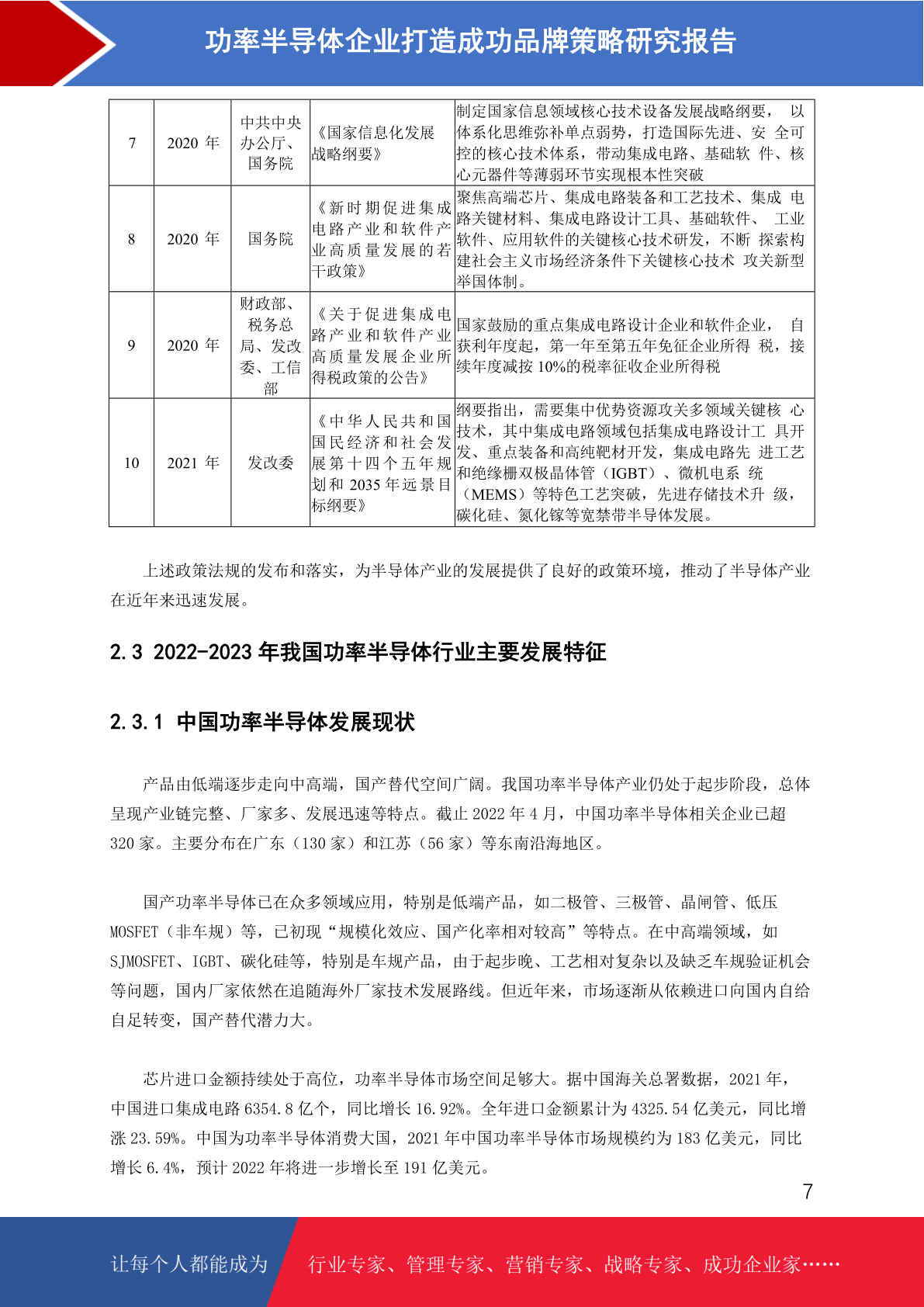 功率半导体企业打造成功品牌策略研究报告

| 7 | 2020 年 | 中共中央办公厅、国务院 | 《国家信息化发展战略纲要》 | 制定国家信息领域核心技术设备发展战略纲要， 以体系化思维弥补单点弱势，打造国际先进、安 全可控的核心技术体系，带动集成电路、基础软 件、核心元器件等薄弱环节实现根本性突破 |
|---|---|---|---|---|
| 8 | 2020 年 | 国务院 | 《新时期促进集成电路产业和软件产业高质量发展的若干政策》 | 聚焦高端芯片、集成电路装备和工艺技术、集成 电路关键材料、集成电路设计工具、基础软件、 工业软件、应用软件的关键核心技术研发，不断 探索构建社会主义市场经济条件下关键核心技术 攻关新型举国体制。 |
| 9 | 2020 年 | 财政部、税务总局、发改委、工信部 | 《关于促进集成电路产业和软件产业高质量发展企业所得税政策的公告》 | 国家鼓励的重点集成电路设计企业和软件企业， 自获利年度起，第一年至第五年免征企业所得 税，接续年度减按 10%的税率征收企业所得税 |
| 10 | 2021 年 | 发改委 | 《中华人民共和国国民经济和社会发展第十四个五年规划和 2035 年远景目标纲要》 | 纲要指出，需要集中优势资源攻关多领域关键核 心技术，其中集成电路领域包括集成电路设计工 具开发、重点装备和高纯靶材开发，集成电路先 进工艺和绝缘栅双极晶体管（IGBT）、微机电系 统（MEMS）等特色工艺突破，先进存储技术升 级，碳化硅、氮化镓等宽禁带半导体发展。 |

上述政策法规的发布和落实，为半导体产业的发展提供了良好的政策环境，推动了半导体产业在近年来迅速发展。

2.3 2022-2023 年我国功率半导体行业主要发展特征

2.3.1 中国功率半导体发展现状

产品由低端逐步走向中高端，国产替代空间广阔。我国功率半导体产业仍处于起步阶段，总体呈现产业链完整、厂家多、发展迅速等特点。截止 2022 年 4 月，中国功率半导体相关企业已超 320 家。主要分布在广东（130 家）和江苏（56 家）等东南沿海地区。

国产功率半导体已在众多领域应用，特别是低端产品，如二极管、三极管、晶闸管、低压 MOSFET（非车规）等，已初现“规模化效应、国产化率相对较高”等特点。在中高端领域，如 SJMOSFET、IGBT、碳化硅等，特别是车规产品，由于起步晚、工艺相对复杂以及缺乏车规验证机会等问题，国内厂家依然在追随海外厂家技术发展路线。但近年来，市场逐渐从依赖进口向国内自给自足转变，国产替代潜力大。

芯片进口金额持续处于高位，功率半导体市场空间足够大。据中国海关总署数据，2021 年，中国进口集成电路 6354.8 亿个，同比增长 16.92%。全年进口金额累计为 4325.54 亿美元，同比增涨 23.59%。中国为功率半导体消费大国，2021 年中国功率半导体市场规模约为 183 亿美元，同比增长 6.4%，预计 2022 年将进一步增长至 191 亿美元。

7

让每个人都能成为 行业专家、管理专家、营销专家、战略专家、成功企业家……